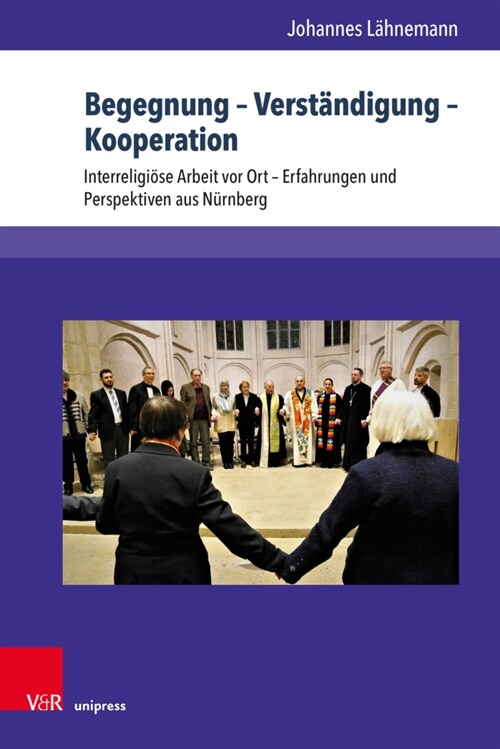 Johannes Lähnemann

Begegnung – Verständigung – Kooperation

Interreligiöse Arbeit vor Ort – Erfahrungen und Perspektiven aus Nürnberg

V&R unipress